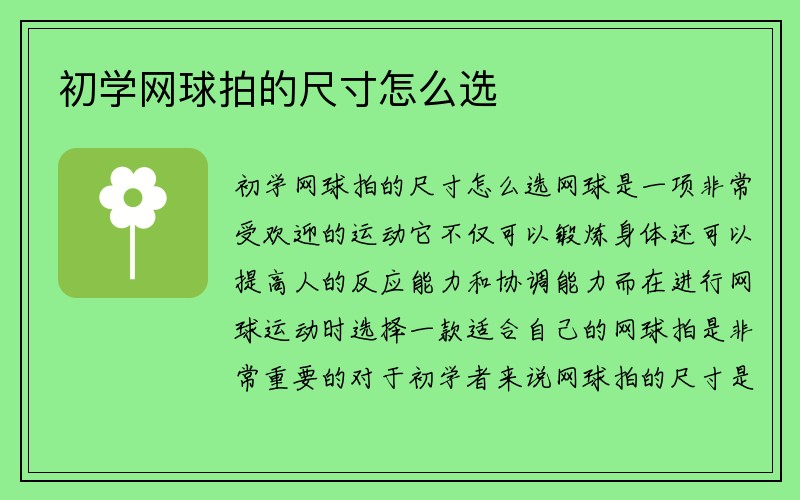 初学网球拍的尺寸怎么选

初学网球拍的尺寸怎么选网球是一项非常受欢迎的运动它不仅可以锻炼身体还可以提高人的反应能力和协调能力而在进行网球运动时选择一款适合自己的网球拍是非常重要的对于初学者来说网球拍的尺寸是